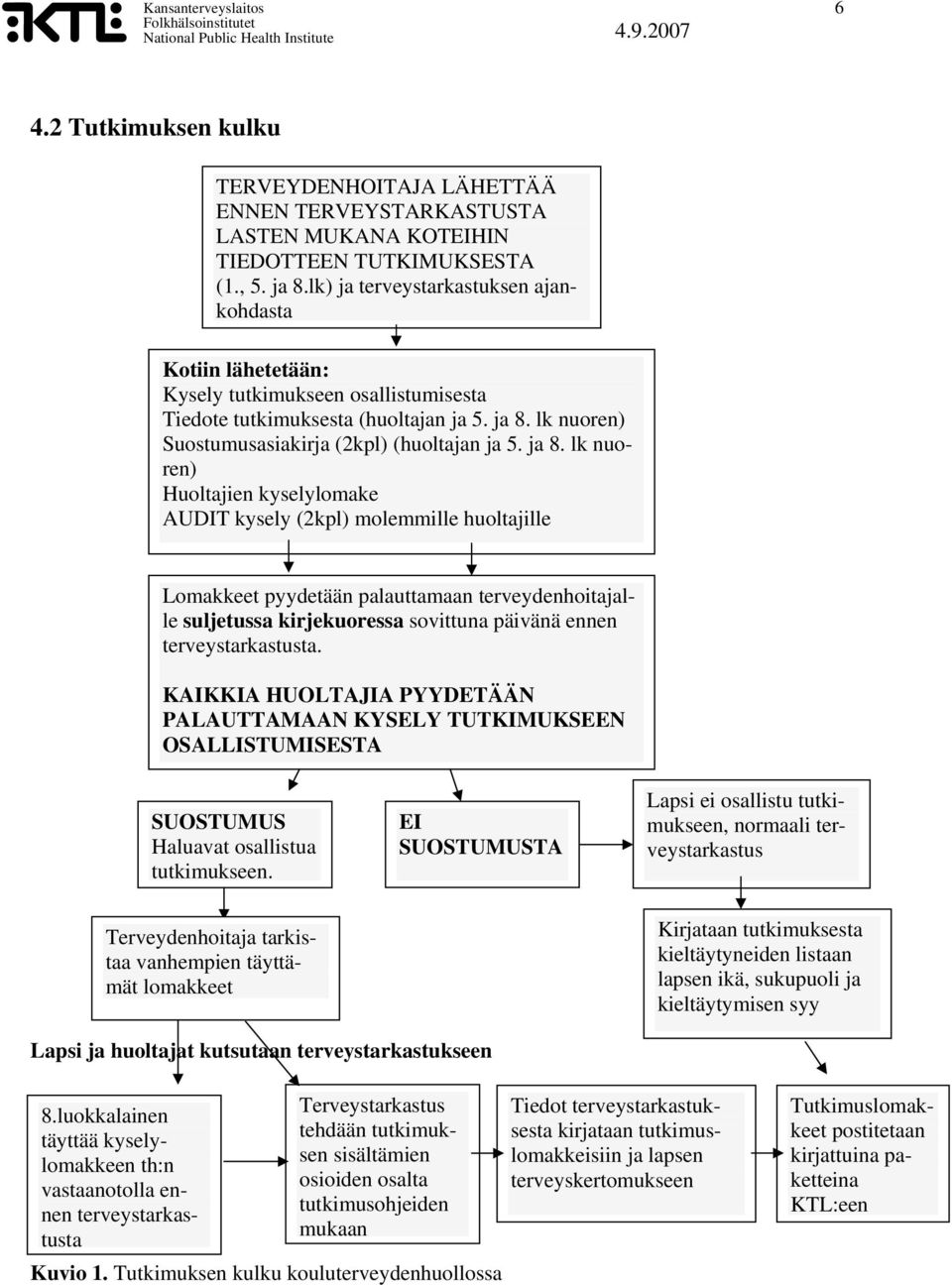 KTL Kansanterveyslaitos Folkhälsoinstitutet National Public Health Institute

6

4.9.2007

4.2 Tutkimuksen kulku

TERVEYDENHOITAJA LÄHETTÄÄ ENNEN TERVEYSTARKASTUSTA LASTEN MUKANA KOTEIHIN TIEDOTTEEN TUTKIMUKSESTA (1., 5. ja 8.lk) ja terveystarkastuksen ajankohdasta

Kotiin lähetetään:
Kysely tutkimukseen osallistumisesta
Tiedote tutkimuksesta (huoltajan ja 5. ja 8. lk nuoren)
Suostumusasiakirja (2kpl) (huoltajan ja 5. ja 8. lk nuoren)
Huoltajien kyselylomake
AUDIT kysely (2kpl) molemmille huoltajille

Lomakkeet pyydetään palauttamaan terveydenhoitajalle suljetussa kirjekuoressa sovittuna päivänä ennen terveystarkastusta.

KAIKKIA HUOLTAJIA PYYDETÄÄN PALAUTTAMAAN KYSELY TUTKIMUKSEEN OSALLISTUMISESTA

SUOSTUMUS
Haluavat osallistua tutkimukseen.

EI SUOSTUMUSTA

Lapsi ei osallistu tutkimukseen, normaali terveystarkastus

Terveydenhoitaja tarkistaa vanhempien täyttämät lomakkeet

Kirjataan tutkimuksesta kieltäytyneiden listaan lapsen ikä, sukupuoli ja kieltäytymisen syy

Lapsi ja huoltajat kutsutaan terveystarkastukseen

8.luokkalainen täyttää kyselylomakkeen th:n vastaanotolla ennen terveystarkastusta

Terveystarkastus tehdään tutkimuksen sisältämien osioiden osalta tutkimusohjeiden mukaan

Tiedot terveystarkastuksesta kirjataan tutkimuslomakkeisiin ja lapsen terveyskertomukseen

Tutkimuslomakkeet postitetaan kirjattuina paketteina KTL:een

Kuvio 1. Tutkimuksen kulku kouluterveydenhuollossa